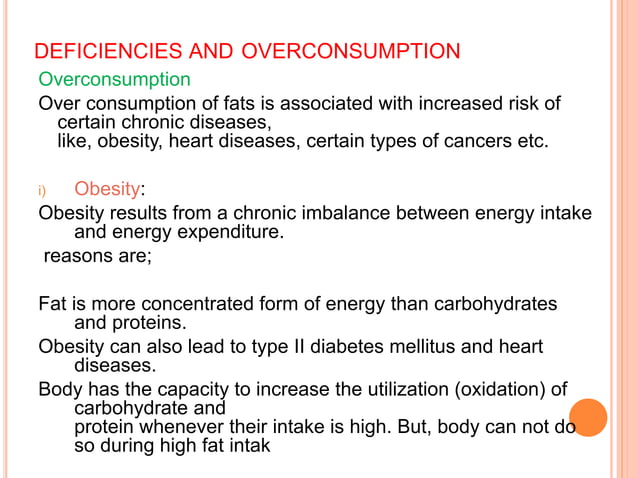 DEFICIENCIES AND OVERCONSUMPTION

Overconsumption

Over consumption of fats is associated with increased risk of certain chronic diseases, like, obesity, heart diseases, certain types of cancers etc.

i) Obesity:

Obesity results from a chronic imbalance between energy intake and energy expenditure.

reasons are;

Fat is more concentrated form of energy than carbohydrates and proteins.

Obesity can also lead to type II diabetes mellitus and heart diseases.

Body has the capacity to increase the utilization (oxidation) of carbohydrate and protein whenever their intake is high. But, body can not do so during high fat intak